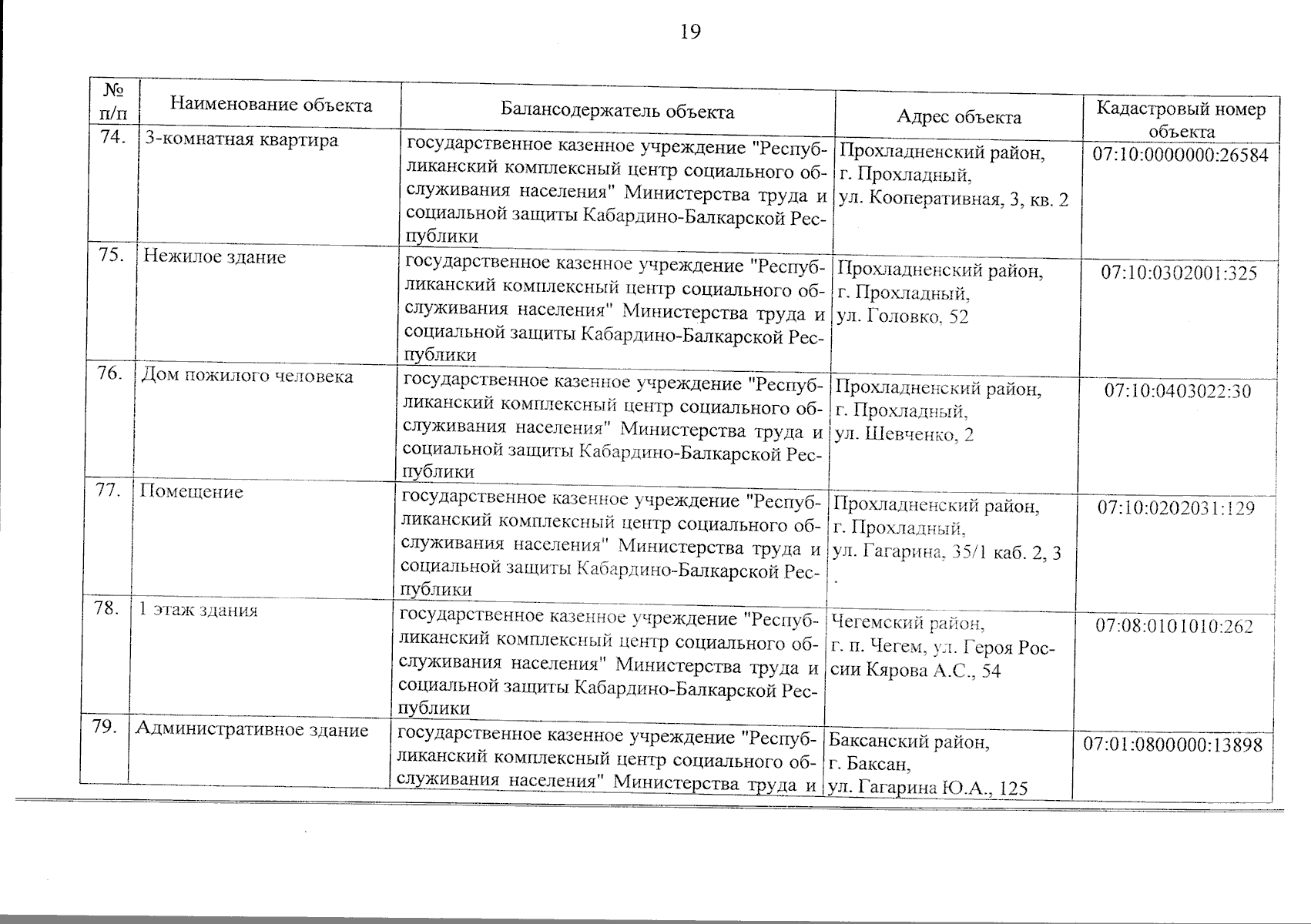 19

| № п/п | Наименование объекта | Балансодержатель объекта | Адрес объекта | Кадастровый номер объекта |
|---|---|---|---|---|
| 74. | 3-комнатная квартира | государственное казенное учреждение "Республиканский комплексный центр социального обслуживания населения" Министерства труда и социальной защиты Кабардино-Балкарской Республики | Прохладненский район, г. Прохладный, ул. Кооперативная, 3, кв. 2 | 07:10:0000000:26584 |
| 75. | Нежилое здание | государственное казенное учреждение "Республиканский комплексный центр социального обслуживания населения" Министерства труда и социальной защиты Кабардино-Балкарской Республики | Прохладненский район, г. Прохладный, ул. Головко, 52 | 07:10:0302001:325 |
| 76. | Дом пожилого человека | государственное казенное учреждение "Республиканский комплексный центр социального обслуживания населения" Министерства труда и социальной защиты Кабардино-Балкарской Республики | Прохладненский район, г. Прохладный, ул. Шевченко, 2 | 07:10:0403022:30 |
| 77. | Помещение | государственное казенное учреждение "Республиканский комплексный центр социального обслуживания населения" Министерства труда и социальной защиты Кабардино-Балкарской Республики | Прохладненский район, г. Прохладный, ул. Гагарина, 35/1 каб. 2, 3 . | 07:10:0202031:129 |
| 78. | 1 этаж здания | государственное казенное учреждение "Республиканский комплексный центр социального обслуживания населения" Министерства труда и социальной защиты Кабардино-Балкарской Республики | Чегемский район, г. п. Чегем, ул. Героя России Кярова А.С., 54 | 07:08:0101010:262 |
| 79. | Административное здание | государственное казенное учреждение "Республиканский комплексный центр социального обслуживания населения" Министерства труда и | Баксанский район, г. Баксан, ул. Гагарина Ю.А., 125 | 07:01:0800000:13898 |